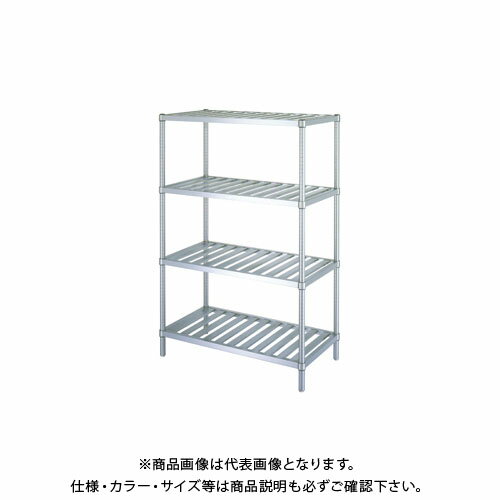 ※商品画像は代表画像となります。
仕様・カラー・サイズ等は商品説明も必ずご確認下さい。